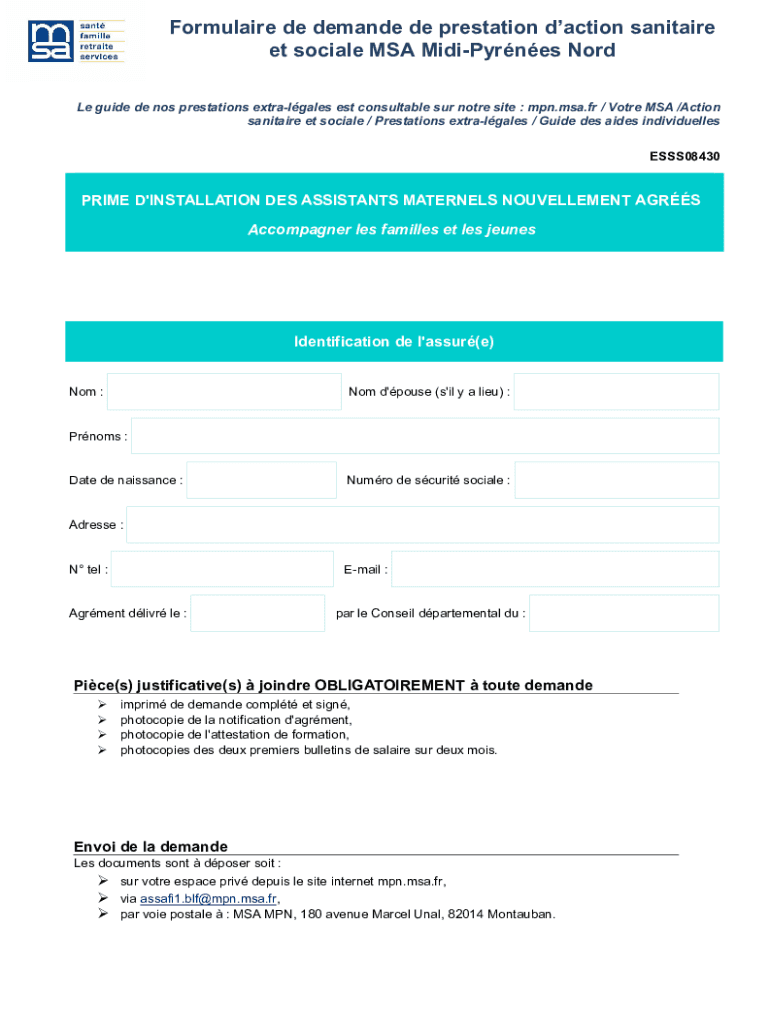 msa santé famille retraite services

Formulaire de demande de prestation d'action sanitaire et sociale MSA Midi-Pyrénées Nord

Le guide de nos prestations extra-légales est consultable sur notre site : mpn.msa.fr / Votre MSA /Action sanitaire et sociale / Prestations extra-légales / Guide des aides individuelles

ESSS08430

PRIME D'INSTALLATION DES ASSISTANTS MATERNELS NOUVELLEMENT AGRÉÉS

Accompagner les familles et les jeunes

Identification de l'assuré(e)

Nom :

Nom d'épouse (s'il y a lieu) :

Prénoms :

Date de naissance :

Numéro de sécurité sociale :

Adresse :

N° tel :

E-mail :

Agrément délivré le :

par le Conseil départemental du :

Pièce(s) justificative(s) à joindre OBLIGATOIREMENT à toute demande

➢ imprimé de demande complété et signé,
➢ photocopie de la notification d'agrément,
➢ photocopie de l'attestation de formation,
➢ photocopies des deux premiers bulletins de salaire sur deux mois.

Envoi de la demande

Les documents sont à déposer soit :
➢ sur votre espace privé depuis le site internet mpn.msa.fr,
➢ via assafi1.blf@mpn.msa.fr,
➢ par voie postale à : MSA MPN, 180 avenue Marcel Unal, 82014 Montauban.